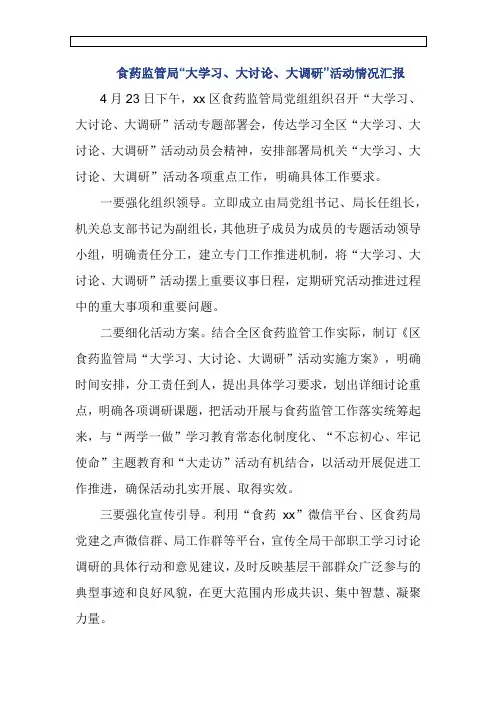 食药监管局“大学习、大讨论、大调研”活动情况汇报

4 月 23 日下午，xx 区食药监管局党组组织召开“大学习、大讨论、大调研”活动专题部署会，传达学习全区“大学习、大讨论、大调研”活动动员会精神，安排部署局机关“大学习、大讨论、大调研”活动各项重点工作，明确具体工作要求。

一要强化组织领导。立即成立由局党组书记、局长任组长，机关总支部书记为副组长，其他班子成员为成员的专题活动领导小组，明确责任分工，建立专门工作推进机制，将“大学习、大讨论、大调研”活动摆上重要议事日程，定期研究活动推进过程中的重大事项和重要问题。

二要细化活动方案。结合全区食药监管工作实际，制订《区食药监管局“大学习、大讨论、大调研”活动实施方案》，明确时间安排，分工责任到人，提出具体学习要求，划出详细讨论重点，明确各项调研课题，把活动开展与食药监管工作落实统筹起来，与“两学一做”学习教育常态化制度化、“不忘初心、牢记使命”主题教育和“大走访”活动有机结合，以活动开展促进工作推进，确保活动扎实开展、取得实效。

三要强化宣传引导。利用“食药 xx”微信平台、区食药局党建之声微信群、局工作群等平台，宣传全局干部职工学习讨论调研的具体行动和意见建议，及时反映基层干部群众广泛参与的典型事迹和良好风貌，在更大范围内形成共识、集中智慧、凝聚力量。